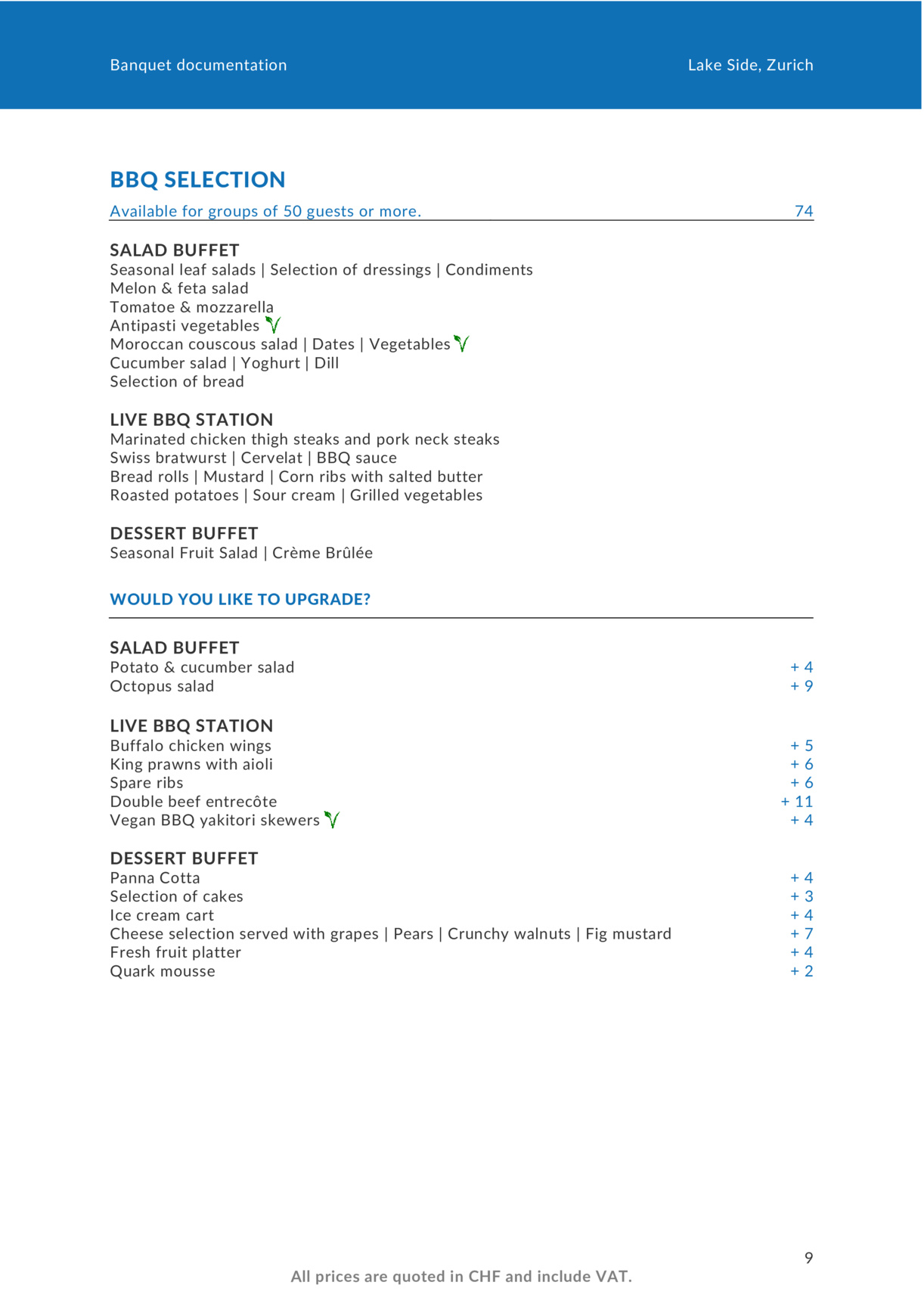 Banquet documentation

Lake Side, Zurich

BBQ SELECTION

Available for groups of 50 guests or more. 74

SALAD BUFFET
Seasonal leaf salads | Selection of dressings | Condiments
Melon & feta salad
Tomatoe & mozzarella
Antipasti vegetables
Moroccan couscous salad | Dates | Vegetables
Cucumber salad | Yoghurt | Dill
Selection of bread

LIVE BBQ STATION
Marinated chicken thigh steaks and pork neck steaks
Swiss bratwurst | Cervelat | BBQ sauce
Bread rolls | Mustard | Corn ribs with salted butter
Roasted potatoes | Sour cream | Grilled vegetables

DESSERT BUFFET
Seasonal Fruit Salad | Crème Brûlée

WOULD YOU LIKE TO UPGRADE?

SALAD BUFFET
Potato & cucumber salad + 4
Octopus salad + 9

LIVE BBQ STATION
Buffalo chicken wings + 5
King prawns with aioli + 6
Spare ribs + 6
Double beef entrecôte + 11
Vegan BBQ yakitori skewers + 4

DESSERT BUFFET
Panna Cotta + 4
Selection of cakes + 3
Ice cream cart + 4
Cheese selection served with grapes | Pears | Crunchy walnuts | Fig mustard + 7
Fresh fruit platter + 4
Quark mousse + 2

9

All prices are quoted in CHF and include VAT.